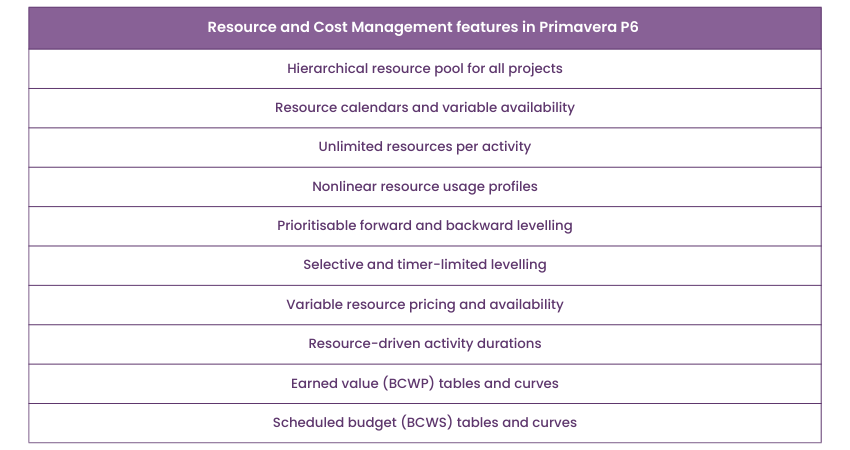 | Resource and Cost Management features in Primavera P6 |
|---|
| Hierarchical resource pool for all projects |
| Resource calendars and variable availability |
| Unlimited resources per activity |
| Nonlinear resource usage profiles |
| Prioritisable forward and backward levelling |
| Selective and timer-limited levelling |
| Variable resource pricing and availability |
| Resource-driven activity durations |
| Earned value (BCWP) tables and curves |
| Scheduled budget (BCWS) tables and curves |